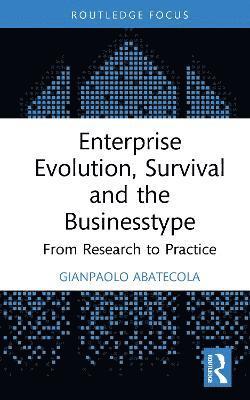 ROUTLEDGE FOCUS

Enterprise Evolution, Survival and the Businesstype

From Research to Practice

GIANPAOLO ABATECOLA

ROUTLEDGE